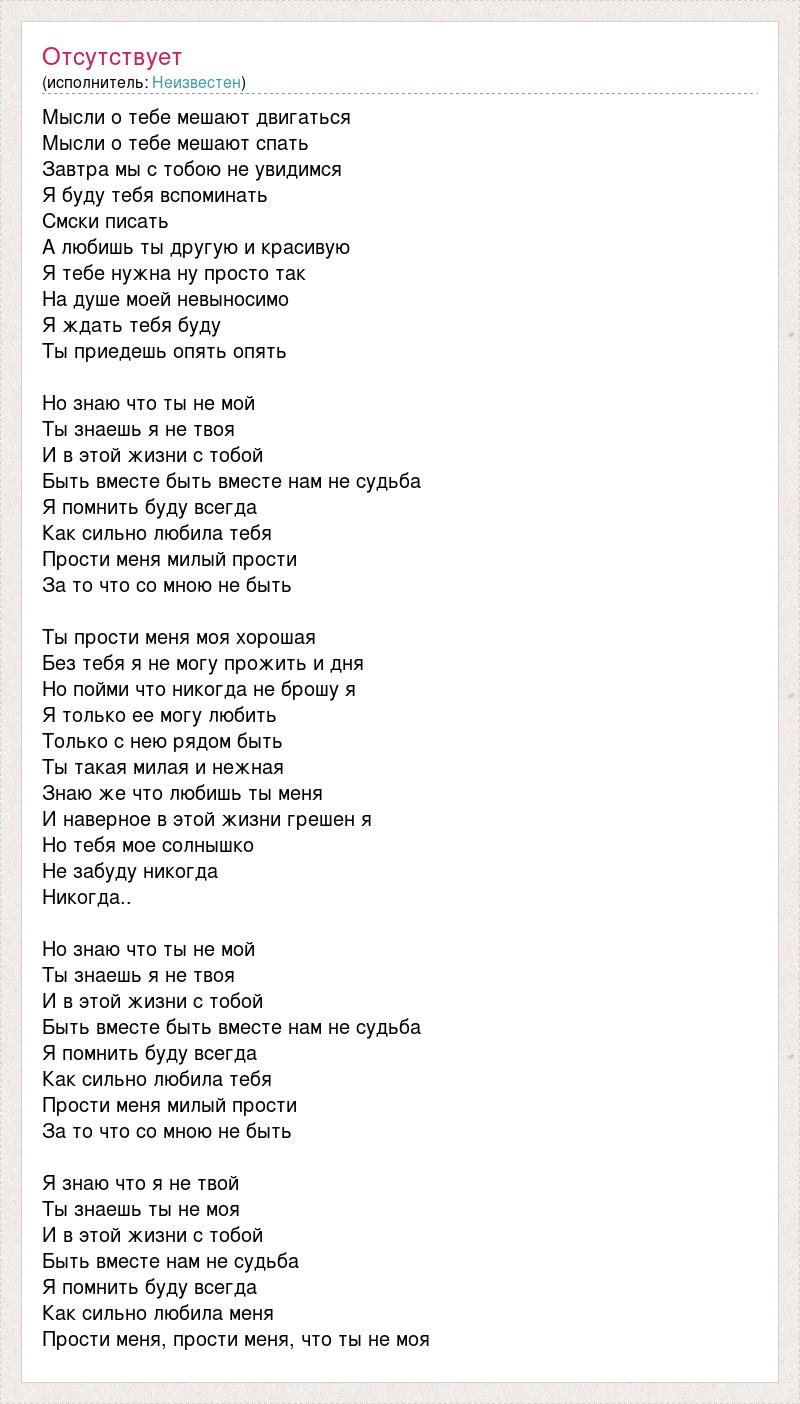 Отсутствует
(исполнитель: Неизвестен)

Мысли о тебе мешают двигаться
Мысли о тебе мешают спать
Завтра мы с тобою не увидимся
Я буду тебя вспоминать
Смски писать
А любишь ты другую и красивую
Я тебе нужна ну просто так
На душе моей невыносимо
Я ждать тебя буду
Ты приедешь опять опять

Но знаю что ты не мой
Ты знаешь я не твоя
И в этой жизни с тобой
Быть вместе быть вместе нам не судьба
Я помнить буду всегда
Как сильно любила тебя
Прости меня милый прости
За то что со мною не быть

Ты прости меня моя хорошая
Без тебя я не могу прожить и дня
Но пойми что никогда не брошу я
Я только ее могу любить
Только с нею рядом быть
Ты такая милая и нежная
Знаю же что любишь ты меня
И наверное в этой жизни грешен я
Но тебя мое солнышко
Не забуду никогда
Никогда..

Но знаю что ты не мой
Ты знаешь я не твоя
И в этой жизни с тобой
Быть вместе быть вместе нам не судьба
Я помнить буду всегда
Как сильно любила тебя
Прости меня милый прости
За то что со мною не быть

Я знаю что я не твой
Ты знаешь ты не моя
И в этой жизни с тобой
Быть вместе нам не судьба
Я помнить буду всегда
Как сильно любила меня
Прости меня, прости меня, что ты не моя